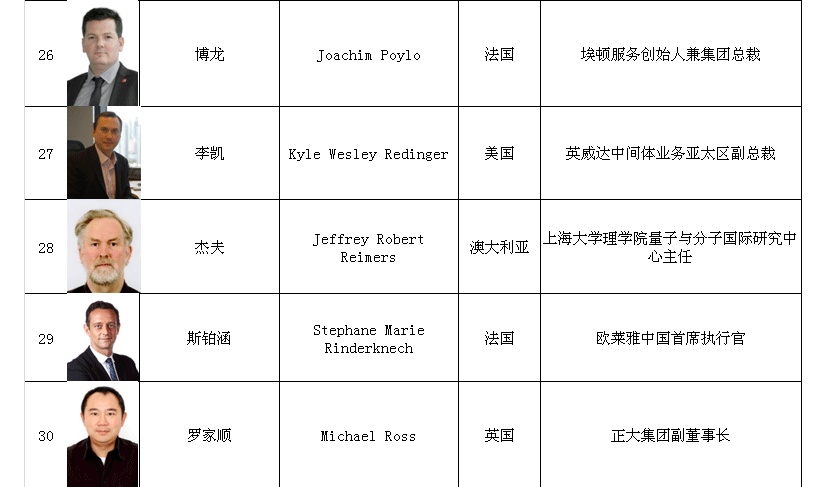 | 26 | | 博龙 | Joachim Poylo | 法国 | 埃顿服务创始人兼集团总裁 |
|---|---|---|---|---|---|
| 27 | | 李凯 | Kyle Wesley Redinger | 美国 | 英威达中间体业务亚太区副总裁 |
| 28 | | 杰夫 | Jeffrey Robert Reimers | 澳大利亚 | 上海大学理学院量子与分子国际研究中心主任 |
| 29 | | 斯铂涵 | Stephane Marie Rinderknech | 法国 | 欧莱雅中国首席执行官 |
| 30 | | 罗家顺 | Michael Ross | 英国 | 正大集团副董事长 |